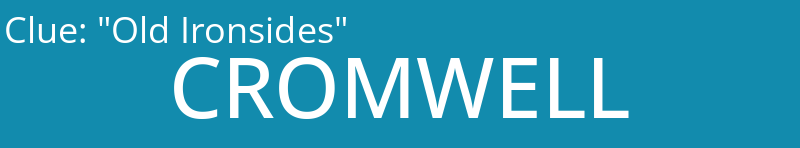 Clue: "Old Ironsides"

CROMWELL